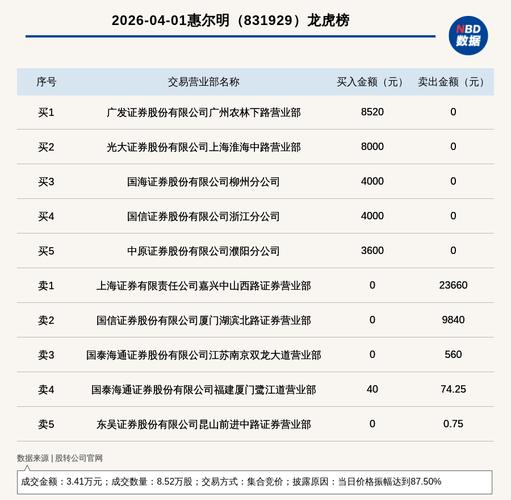 2026-04-01惠尔明（831929）龙虎榜

NBD
数据

| 序号 | 交易营业部名称 | 买入金额（元） | 卖出金额（元） |
|---|---|---|---|
| 买1 | 广发证券股份有限公司广州农林下路营业部 | 8520 | 0 |
| 买2 | 光大证券股份有限公司上海淮海中路营业部 | 8000 | 0 |
| 买3 | 国海证券股份有限公司柳州分公司 | 4000 | 0 |
| 买4 | 国信证券股份有限公司浙江分公司 | 4000 | 0 |
| 买5 | 中原证券股份有限公司濮阳分公司 | 3600 | 0 |
| 卖1 | 上海证券有限责任公司嘉兴中山西路证券营业部 | 0 | 23660 |
| 卖2 | 国信证券股份有限公司厦门湖滨北路证券营业部 | 0 | 9840 |
| 卖3 | 国泰海通证券股份有限公司江苏南京双龙大道营业部 | 0 | 560 |
| 卖4 | 国泰海通证券股份有限公司福建厦门鹭江道营业部 | 40 | 74.25 |
| 卖5 | 东吴证券股份有限公司昆山前进中路证券营业部 | 0 | 0.75 |

数据来源 | 股转公司官网

成交金额：3.41万元；成交数量：8.52万股；交易方式：集合竞价；披露原因：当日价格振幅达到87.50%